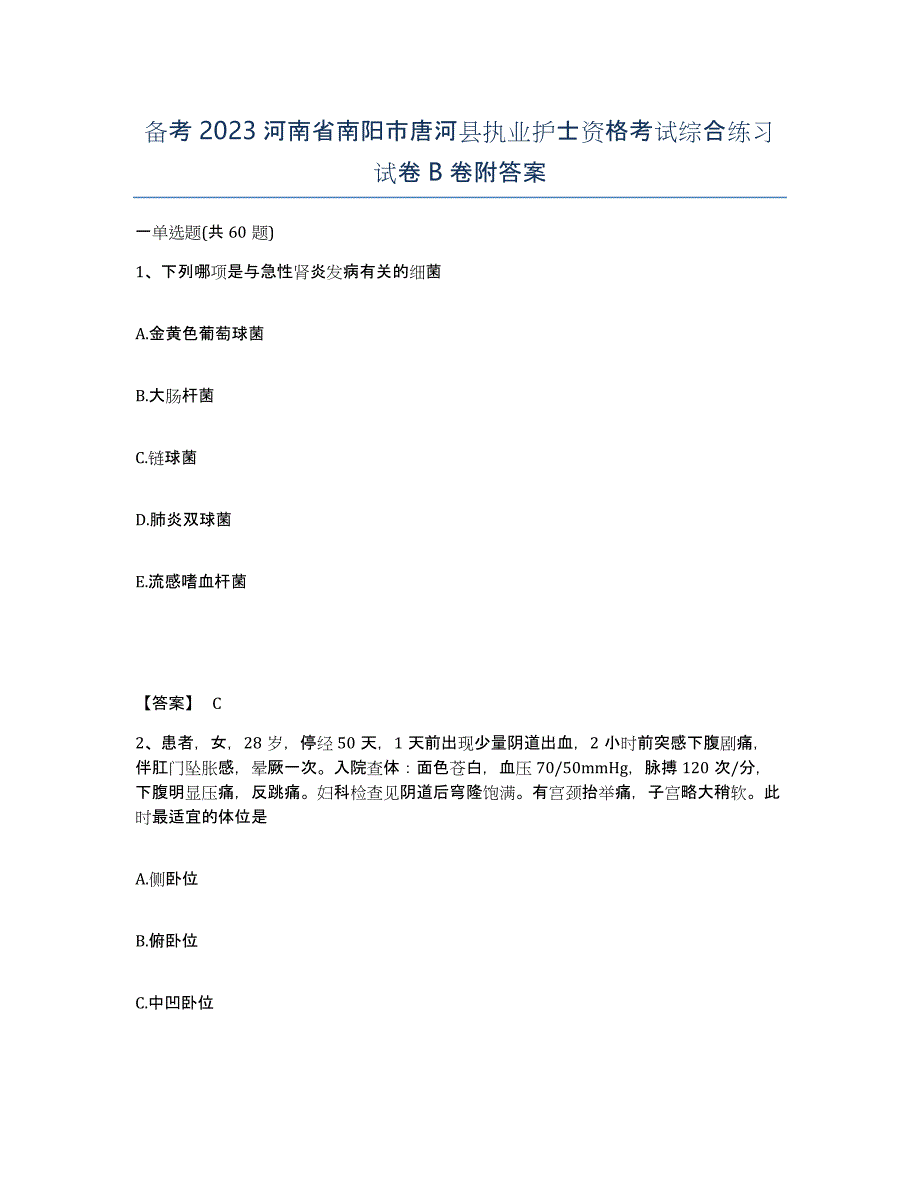 备考 2023 河南省南阳市唐河县执业护士资格考试综合练习试卷 B 卷附答案

一单选题(共 60 题)

1、下列哪项是与急性肾炎发病有关的细菌

A.金黄色葡萄球菌

B.大肠杆菌

C.链球菌

D.肺炎双球菌

E.流感嗜血杆菌

【答案】 C

2、患者，女，28 岁，停经 50 天，1 天前出现少量阴道出血，2 小时前突感下腹剧痛，伴肛门坠胀感，晕厥一次。入院查体：面色苍白，血压 70/50mmHg，脉搏 120 次/分，下腹明显压痛，反跳痛。妇科检查见阴道后穹隆饱满。有宫颈抬举痛，子宫略大稍软。此时最适宜的体位是

A.侧卧位

B.俯卧位

C.中凹卧位